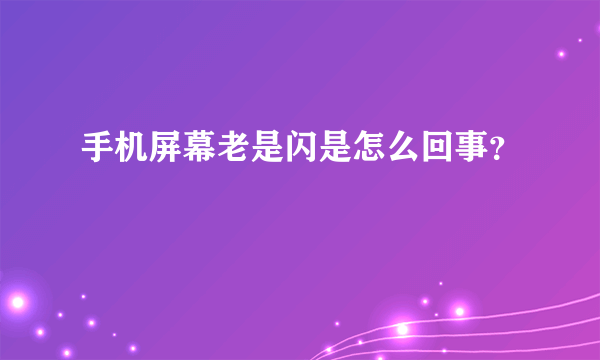 手机屏幕老是闪是怎么回事?